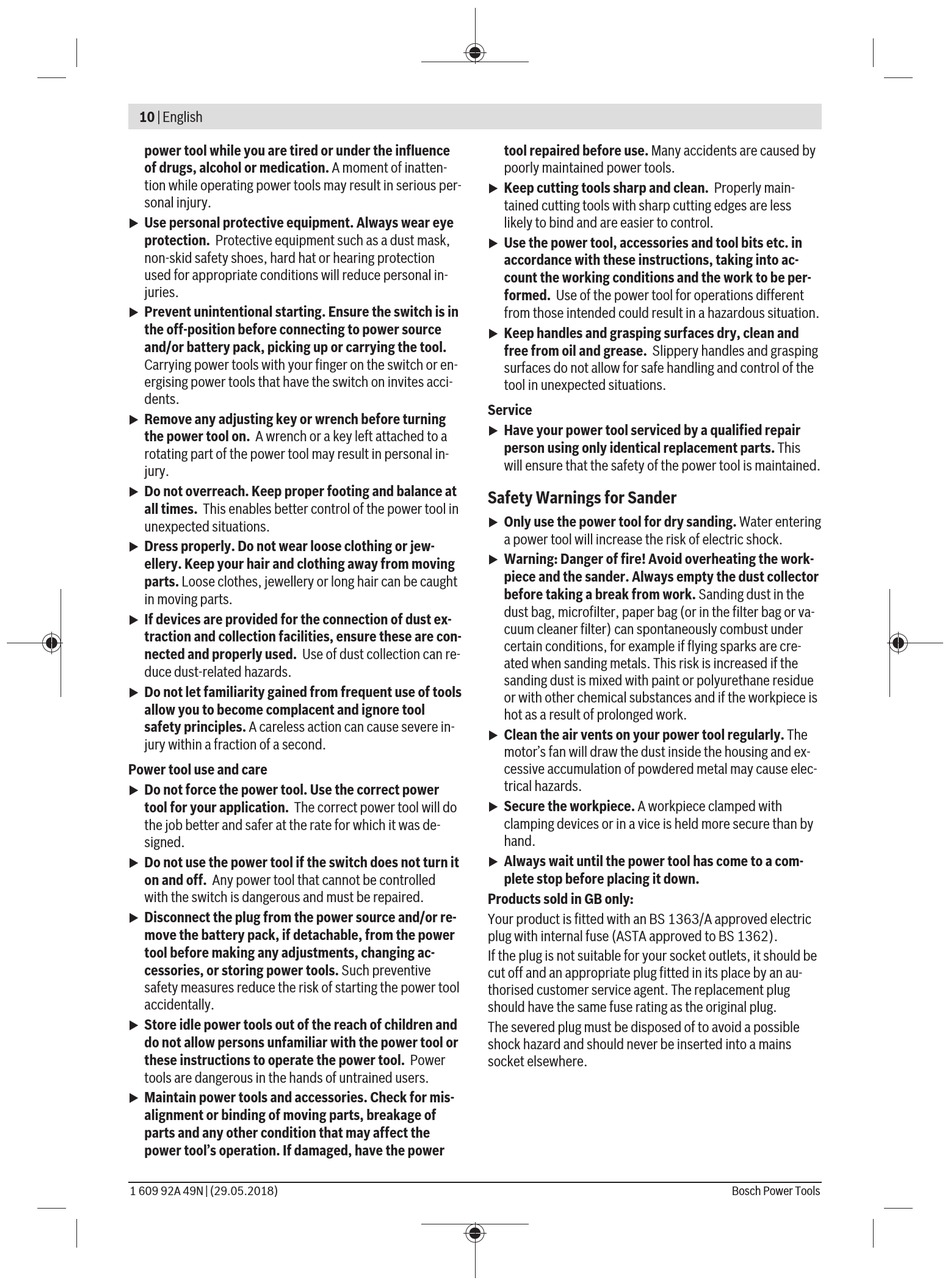 10 | English

power tool while you are tired or under the influence of drugs, alcohol or medication. A moment of inattention while operating power tools may result in serious personal injury.

▶ Use personal protective equipment. Always wear eye protection. Protective equipment such as a dust mask, non-skid safety shoes, hard hat or hearing protection used for appropriate conditions will reduce personal injuries.

▶ Prevent unintentional starting. Ensure the switch is in the off-position before connecting to power source and/or battery pack, picking up or carrying the tool. Carrying power tools with your finger on the switch or energising power tools that have the switch on invites accidents.

▶ Remove any adjusting key or wrench before turning the power tool on. A wrench or a key left attached to a rotating part of the power tool may result in personal injury.

▶ Do not overreach. Keep proper footing and balance at all times. This enables better control of the power tool in unexpected situations.

▶ Dress properly. Do not wear loose clothing or jewellery. Keep your hair and clothing away from moving parts. Loose clothes, jewellery or long hair can be caught in moving parts.

▶ If devices are provided for the connection of dust extraction and collection facilities, ensure these are connected and properly used. Use of dust collection can reduce dust-related hazards.

▶ Do not let familiarity gained from frequent use of tools allow you to become complacent and ignore tool safety principles. A careless action can cause severe injury within a fraction of a second.

Power tool use and care

▶ Do not force the power tool. Use the correct power tool for your application. The correct power tool will do the job better and safer at the rate for which it was designed.

▶ Do not use the power tool if the switch does not turn it on and off. Any power tool that cannot be controlled with the switch is dangerous and must be repaired.

▶ Disconnect the plug from the power source and/or remove the battery pack, if detachable, from the power tool before making any adjustments, changing accessories, or storing power tools. Such preventive safety measures reduce the risk of starting the power tool accidentally.

▶ Store idle power tools out of the reach of children and do not allow persons unfamiliar with the power tool or these instructions to operate the power tool. Power tools are dangerous in the hands of untrained users.

▶ Maintain power tools and accessories. Check for misalignment or binding of moving parts, breakage of parts and any other condition that may affect the power tool's operation. If damaged, have the power tool repaired before use. Many accidents are caused by poorly maintained power tools.

▶ Keep cutting tools sharp and clean. Properly maintained cutting tools with sharp cutting edges are less likely to bind and are easier to control.

▶ Use the power tool, accessories and tool bits etc. in accordance with these instructions, taking into account the working conditions and the work to be performed. Use of the power tool for operations different from those intended could result in a hazardous situation.

▶ Keep handles and grasping surfaces dry, clean and free from oil and grease. Slippery handles and grasping surfaces do not allow for safe handling and control of the tool in unexpected situations.

Service

▶ Have your power tool serviced by a qualified repair person using only identical replacement parts. This will ensure that the safety of the power tool is maintained.

Safety Warnings for Sander

▶ Only use the power tool for dry sanding. Water entering a power tool will increase the risk of electric shock.

▶ Warning: Danger of fire! Avoid overheating the workpiece and the sander. Always empty the dust collector before taking a break from work. Sanding dust in the dust bag, microfilter, paper bag (or in the filter bag or vacuum cleaner filter) can spontaneously combust under certain conditions, for example if flying sparks are created when sanding metals. This risk is increased if the sanding dust is mixed with paint or polyurethane residue or with other chemical substances and if the workpiece is hot as a result of prolonged work.

▶ Clean the air vents on your power tool regularly. The motor's fan will draw the dust inside the housing and excessive accumulation of powdered metal may cause electrical hazards.

▶ Secure the workpiece. A workpiece clamped with clamping devices or in a vice is held more secure than by hand.

▶ Always wait until the power tool has come to a complete stop before placing it down.

Products sold in GB only:

Your product is fitted with an BS 1363/A approved electric plug with internal fuse (ASTA approved to BS 1362).

If the plug is not suitable for your socket outlets, it should be cut off and an appropriate plug fitted in its place by an authorised customer service agent. The replacement plug should have the same fuse rating as the original plug.

The severed plug must be disposed of to avoid a possible shock hazard and should never be inserted into a mains socket elsewhere.

1 609 92A 49N | (29.05.2018) Bosch Power Tools